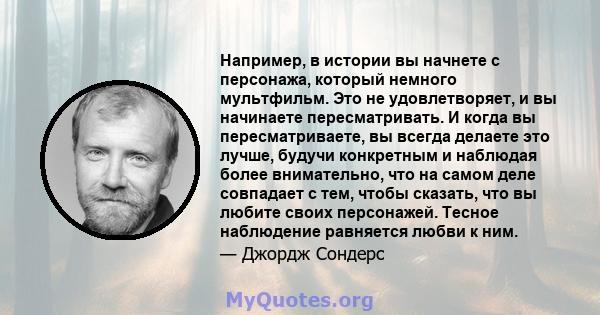 Например, в истории вы начнете с персонажа, который немного мультфильм. Это не удовлетворяет, и вы начинаете пересматривать. И когда вы пересматриваете, вы всегда делаете это лучше, будучи конкретным и наблюдая более внимательно, что на самом деле совпадает с тем, чтобы сказать, что вы любите своих персонажей. Тесное наблюдение равняется любви к ним.
— Джордж Сондерс

MyQuotes.org